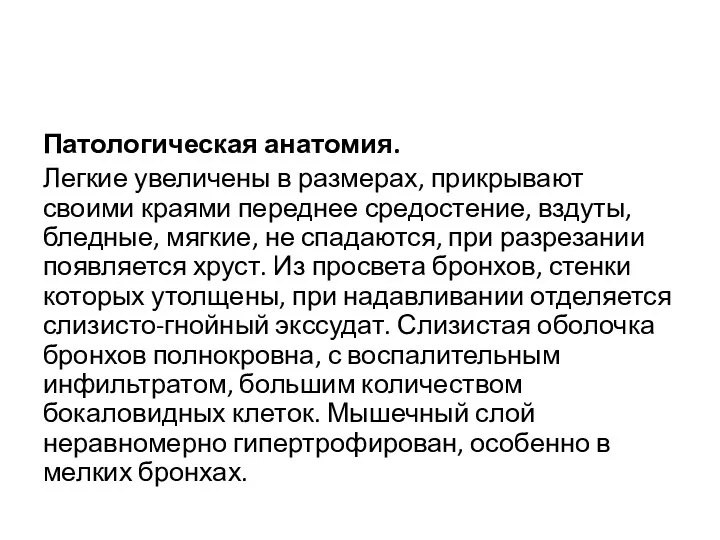 Патологическая анатомия.

Легкие увеличены в размерах, прикрывают своими краями переднее средостение, вздуты, бледные, мягкие, не спадаются, при разрезании появляется хруст. Из просвета бронхов, стенки которых утолщены, при надавливании отделяется слизисто-гнойный экссудат. Слизистая оболочка бронхов полнокровна, с воспалительным инфильтратом, большим количеством бокаловидных клеток. Мышечный слой неравномерно гипертрофирован, особенно в мелких бронхах.